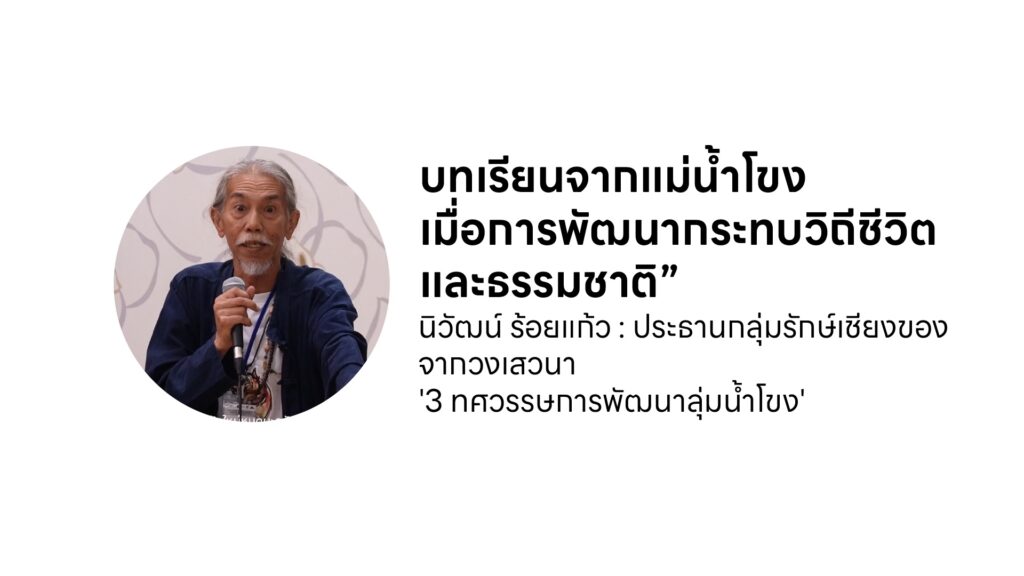 บทเรียนจากแม่น้ำโขง
เมื่อการพัฒนากระทบวิถีชีวิต
และธรรมชาติ”

นิวัฒน์ ร้อยแก้ว : ประธานกลุ่มรักษ์เชียงของ
จากวงเสวนา
'3 ทศวรรษการพัฒนาลุ่มน้ำโขง'